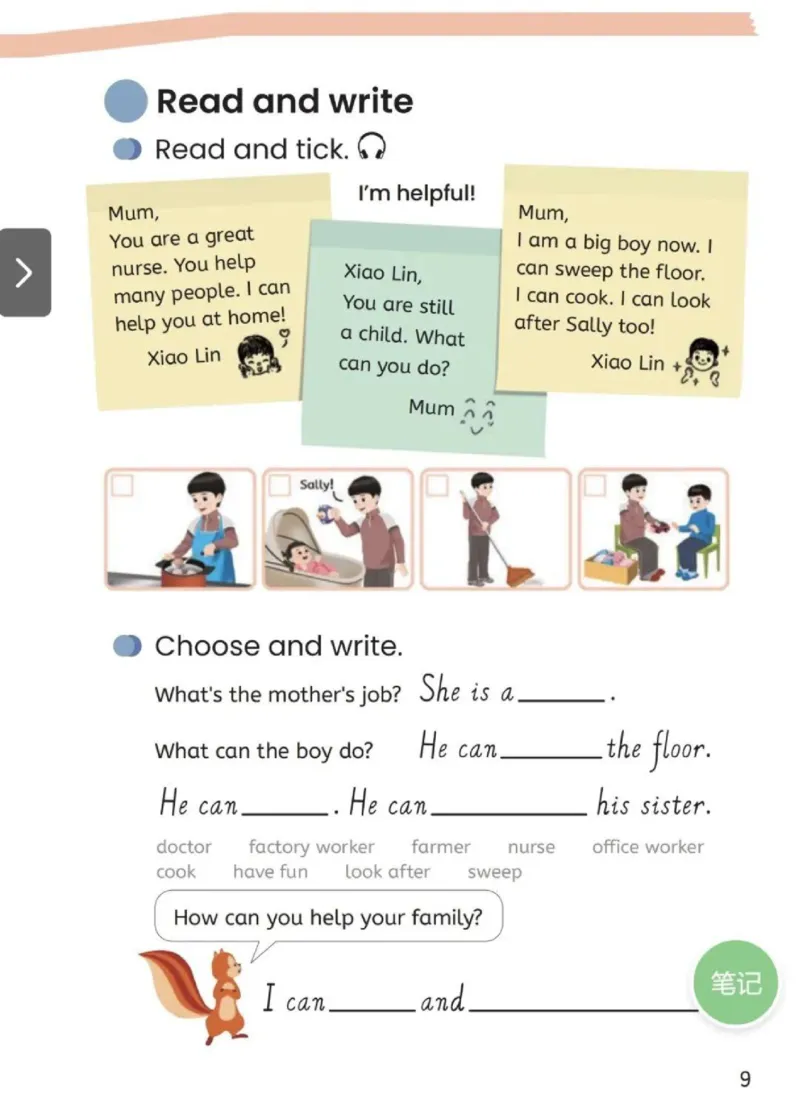 Read and write

Read and tick.

I'm helpful!

Mum,
You are a great nurse. You help many people. I can help you at home!
Xiao Lin

Xiao Lin,
You are still a child. What can you do?
Mum

Mum,
I am a big boy now. I can sweep the floor. I can cook. I can look after Sally too!
Xiao Lin

Sally!

Choose and write.

What's the mother's job? She is a ______.

What can the boy do? He can ______ the floor.

He can ______. He can ______ his sister.

doctor factory worker farmer nurse office worker cook have fun look after sweep

How can you help your family?

I can ______ and ______

笔记

9